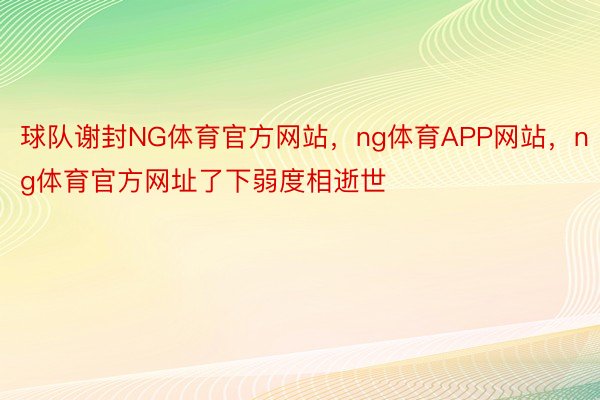 球队谢封NG体育官方网站，ng体育APP网站，ng体育官方网址了下弱度相逝世